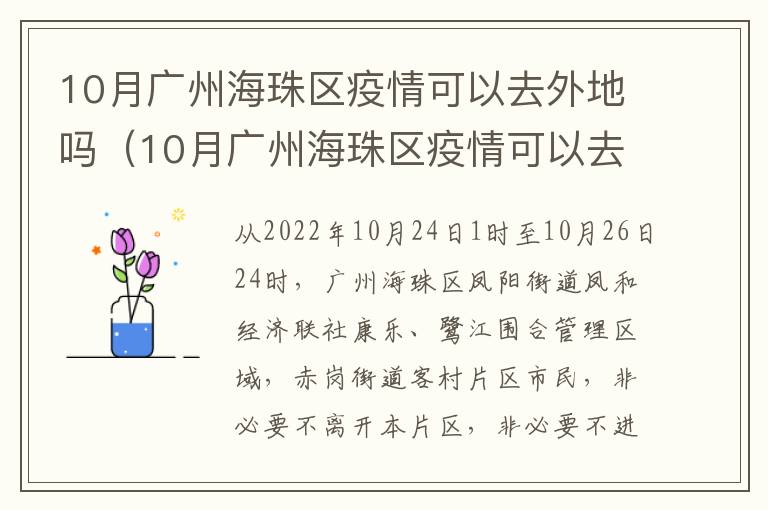 10月广州海珠区疫情可以去外地吗（10月广州海珠区疫情可以去

从2022年10月24日1时至10月26日24时，广州海珠区凤阳街道凤和经济联社康乐、鹭江围合管理区域，赤岗街道客村片区市民，非必要不离开本片区，非必要不进